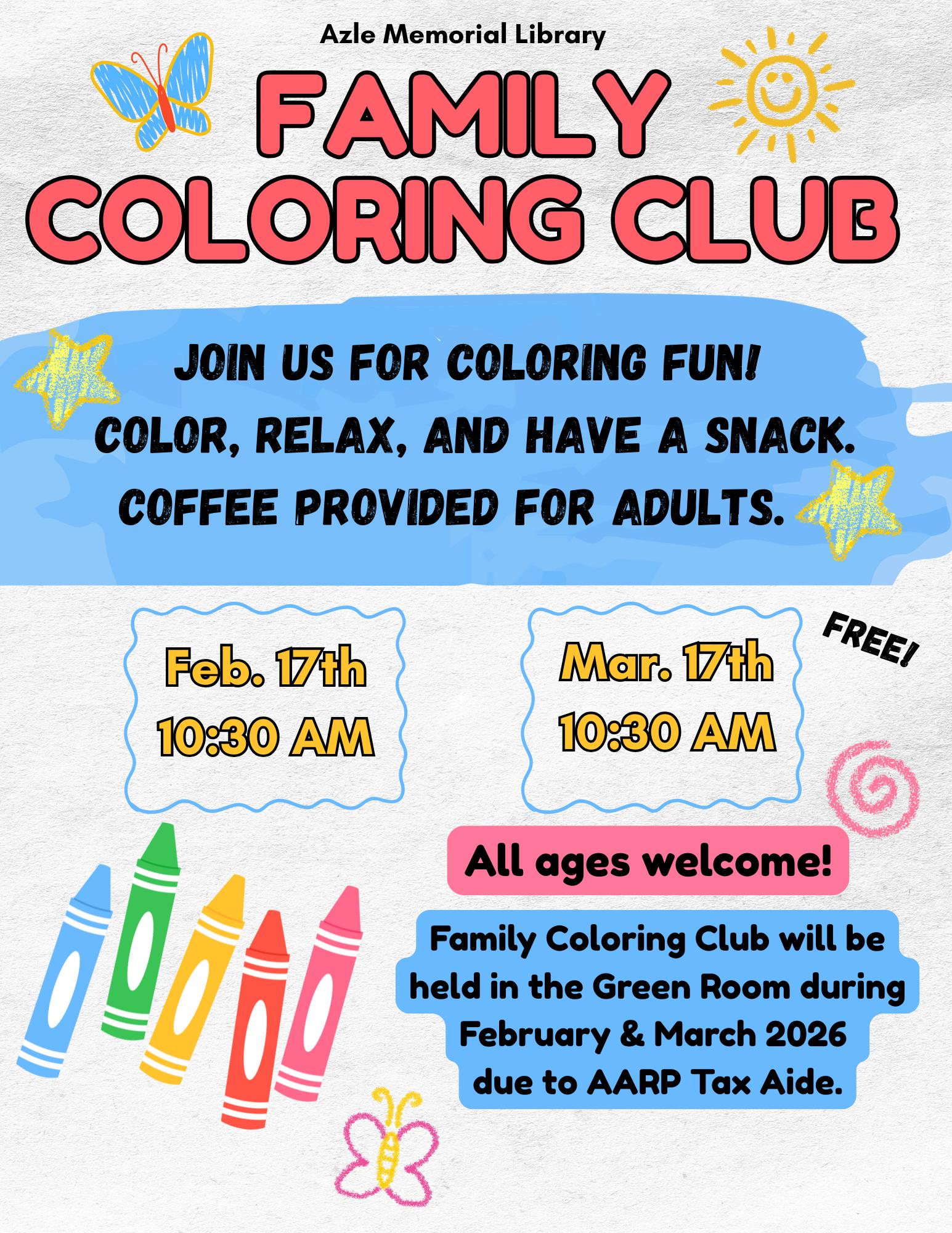 Azle Memorial Library

FAMILY COLORING CLUB

JOIN US FOR COLORING FUN!
COLOR, RELAX, AND HAVE A SNACK.
COFFEE PROVIDED FOR ADULTS.

Feb. 17th
10:30 AM

Mar. 17th
10:30 AM

FREE!

All ages welcome!

Family Coloring Club will be held in the Green Room during February & March 2026 due to AARP Tax Aide.